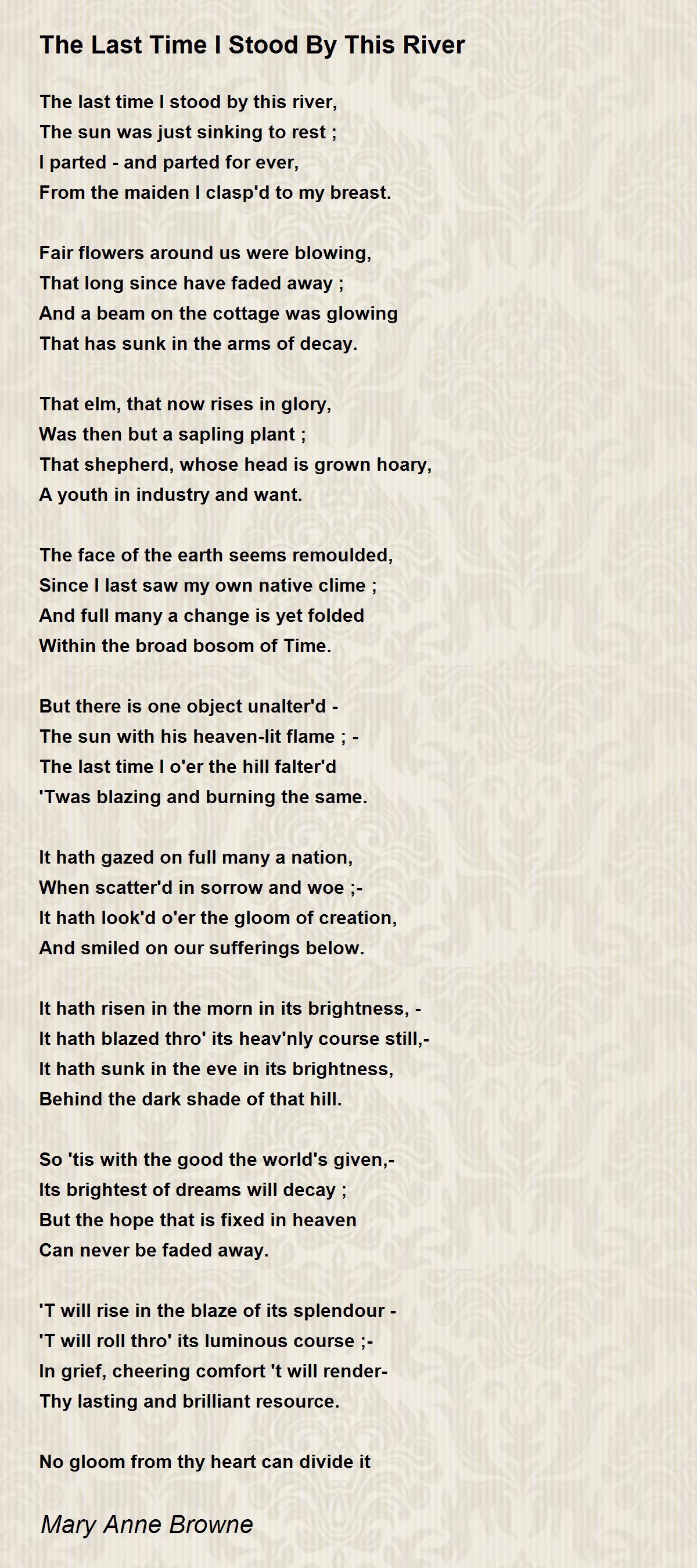 The Last Time I Stood By This River

The last time I stood by this river,
The sun was just sinking to rest ;
I parted - and parted for ever,
From the maiden I clasp'd to my breast.

Fair flowers around us were blowing,
That long since have faded away ;
And a beam on the cottage was glowing
That has sunk in the arms of decay.

That elm, that now rises in glory,
Was then but a sapling plant ;
That shepherd, whose head is grown hoary,
A youth in industry and want.

The face of the earth seems remoulded,
Since I last saw my own native clime ;
And full many a change is yet folded
Within the broad bosom of Time.

But there is one object unalter'd -
The sun with his heaven-lit flame ; -
The last time I o'er the hill falter'd
'Twas blazing and burning the same.

It hath gazed on full many a nation,
When scatter'd in sorrow and woe ;-
It hath look'd o'er the gloom of creation,
And smiled on our sufferings below.

It hath risen in the morn in its brightness, -
It hath blazed thro' its heav'nly course still,-
It hath sunk in the eve in its brightness,
Behind the dark shade of that hill.

So 'tis with the good the world's given,-
Its brightest of dreams will decay ;
But the hope that is fixed in heaven
Can never be faded away.

'T will rise in the blaze of its splendour -
'T will roll thro' its luminous course ;-
In grief, cheering comfort 't will render-
Thy lasting and brilliant resource.

No gloom from thy heart can divide it

Mary Anne Browne